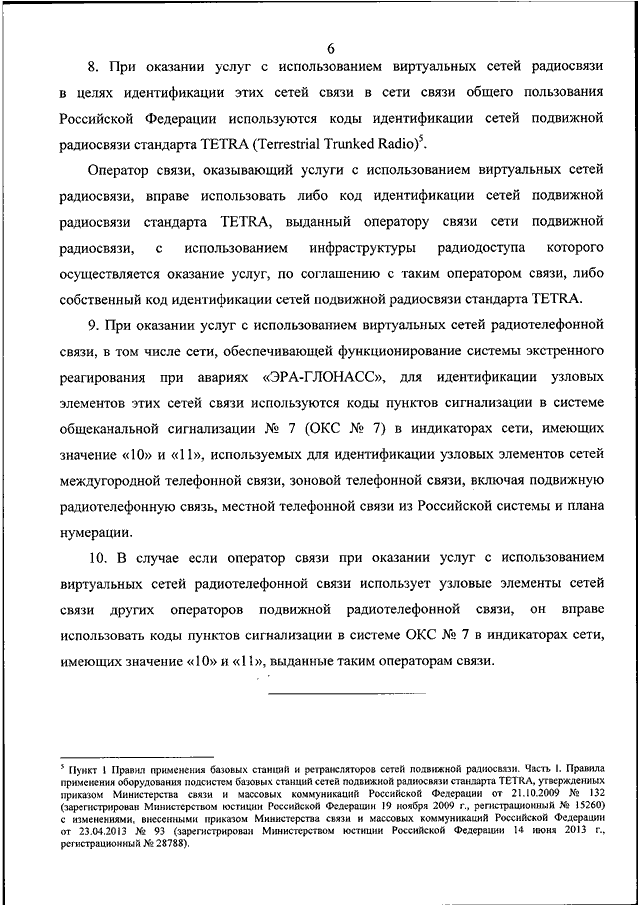 6

8. При оказании услуг с использованием виртуальных сетей радиосвязи в целях идентификации этих сетей связи в сети связи общего пользования Российской Федерации используются коды идентификации сетей подвижной радиосвязи стандарта TETRA (Terrestrial Trunked Radio)$^5$.

Оператор связи, оказывающий услуги с использованием виртуальных сетей радиосвязи, вправе использовать либо код идентификации сетей подвижной радиосвязи стандарта TETRA, выданный оператору связи сети подвижной радиосвязи, с использованием инфраструктуры радиодоступа которого осуществляется оказание услуг, по соглашению с таким оператором связи, либо собственный код идентификации сетей подвижной радиосвязи стандарта TETRA.

9. При оказании услуг с использованием виртуальных сетей радиотелефонной связи, в том числе сети, обеспечивающей функционирование системы экстренного реагирования при авариях «ЭРА-ГЛОНАСС», для идентификации узловых элементов этих сетей связи используются коды пунктов сигнализации в системе общеканальной сигнализации № 7 (ОКС № 7) в индикаторах сети, имеющих значение «10» и «11», используемых для идентификации узловых элементов сетей междугородной телефонной связи, зоновой телефонной связи, включая подвижную радиотелефонную связь, местной телефонной связи из Российской системы и плана нумерации.

10. В случае если оператор связи при оказании услуг с использованием виртуальных сетей радиотелефонной связи использует узловые элементы сетей связи других операторов подвижной радиотелефонной связи, он вправе использовать коды пунктов сигнализации в системе ОКС № 7 в индикаторах сети, имеющих значение «10» и «11», выданные таким операторам связи.

$^5$ Пункт 1 Правил применения базовых станций и ретрансляторов сетей подвижной радиосвязи. Часть I. Правила применения оборудования подсистем базовых станций сетей подвижной радиосвязи стандарта TETRA, утвержденных приказом Министерства связи и массовых коммуникаций Российской Федерации от 21.10.2009 № 132 (зарегистрирован Министерством юстиции Российской Федерации 19 ноября 2009 г., регистрационный № 15260) с изменениями, внесенными приказом Министерства связи и массовых коммуникаций Российской Федерации от 23.04.2013 № 93 (зарегистрирован Министерством юстиции Российской Федерации 14 июня 2013 г., регистрационный № 28788).